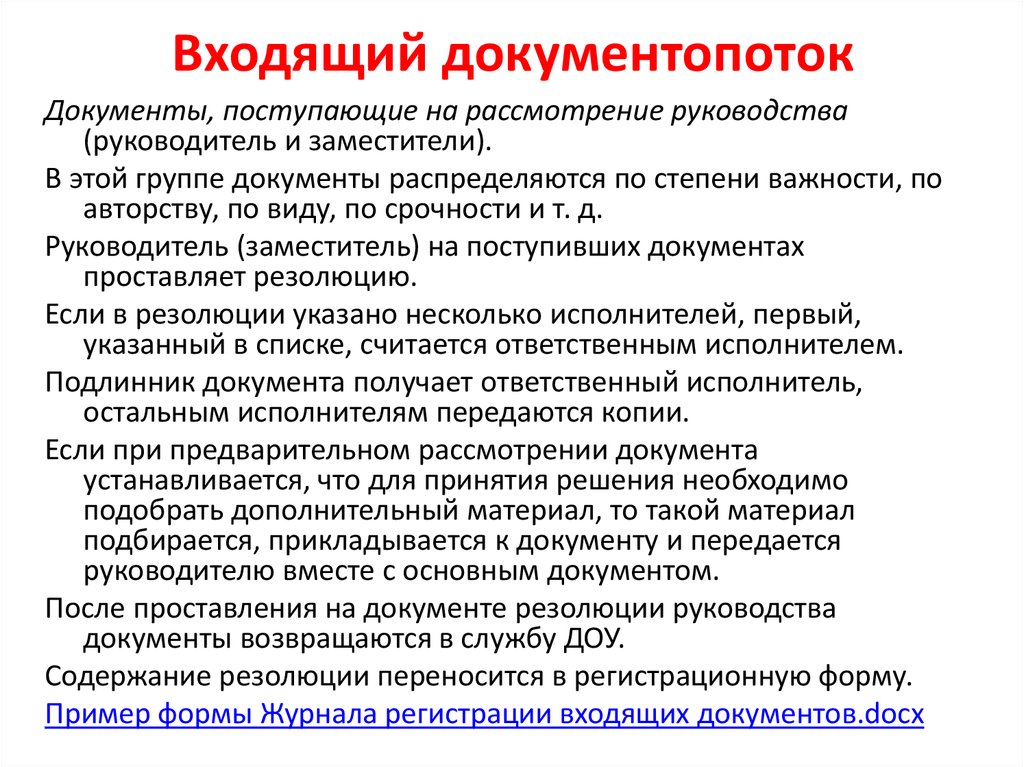 Входящий документопоток

Документы, поступающие на рассмотрение руководства (руководитель и заместители).

В этой группе документы распределяются по степени важности, по авторству, по виду, по срочности и т. д.

Руководитель (заместитель) на поступивших документах проставляет резолюцию.

Если в резолюции указано несколько исполнителей, первый, указанный в списке, считается ответственным исполнителем.

Подлинник документа получает ответственный исполнитель, остальным исполнителям передаются копии.

Если при предварительном рассмотрении документа устанавливается, что для принятия решения необходимо подобрать дополнительный материал, то такой материал подбирается, прикладывается к документу и передается руководителю вместе с основным документом.

После проставления на документе резолюции руководства документы возвращаются в службу ДОУ.

Содержание резолюции переносится в регистрационную форму.

Пример формы Журнала регистрации входящих документов.docx